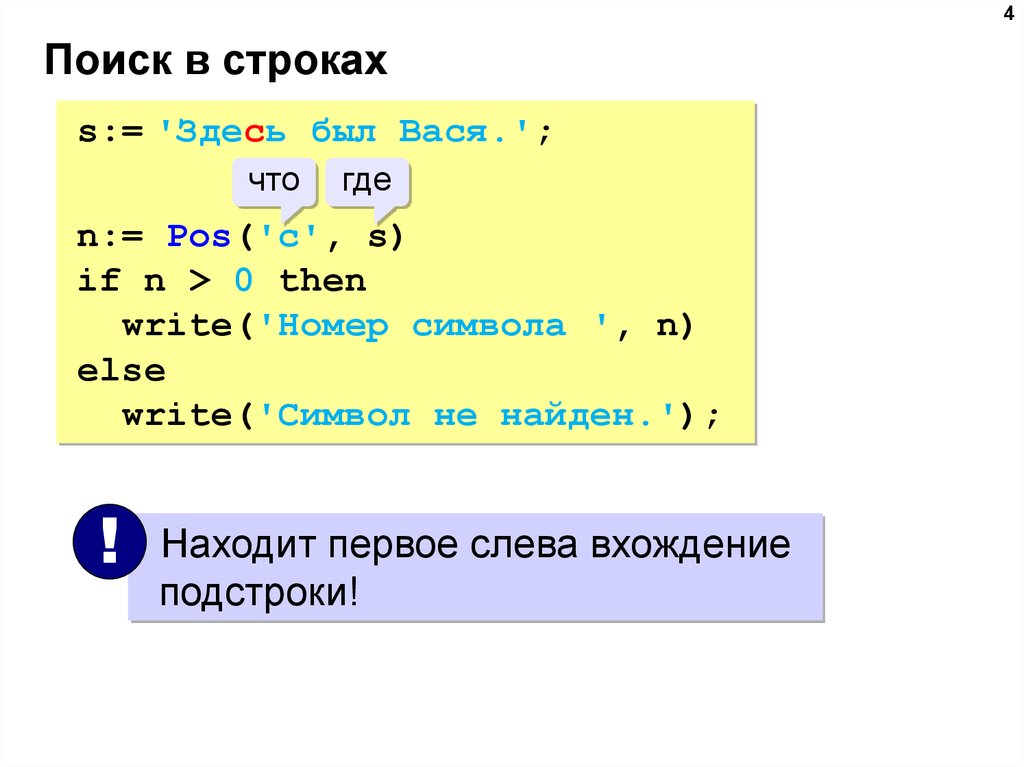 4

Поиск в строках

s:= 'Здесь был Вася.';

что где

n:= Pos('с', s)
if n > 0 then
  write('Номер символа ', n)
else
  write('Символ не найден.');

!

Находит первое слева вхождение подстроки!